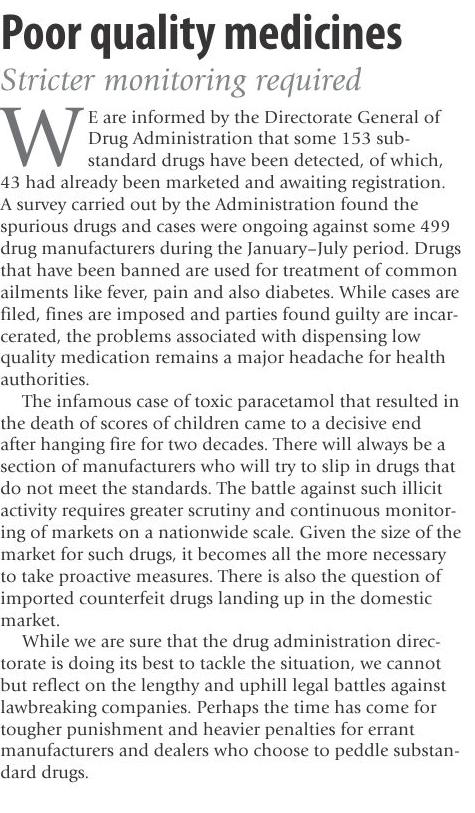 Poor quality medicines

Stricter monitoring required

WE are informed by the Directorate General of Drug Administration that some 153 substandard drugs have been detected, of which, 43 had already been marketed and awaiting registration. A survey carried out by the Administration found the spurious drugs and cases were ongoing against some 499 drug manufacturers during the January–July period. Drugs that have been banned are used for treatment of common ailments like fever, pain and also diabetes. While cases are filed, fines are imposed and parties found guilty are incarcerated, the problems associated with dispensing low quality medication remains a major headache for health authorities.

The infamous case of toxic paracetamol that resulted in the death of scores of children came to a decisive end after hanging fire for two decades. There will always be a section of manufacturers who will try to slip in drugs that do not meet the standards. The battle against such illicit activity requires greater scrutiny and continuous monitoring of markets on a nationwide scale. Given the size of the market for such drugs, it becomes all the more necessary to take proactive measures. There is also the question of imported counterfeit drugs landing up in the domestic market.

While we are sure that the drug administration directorate is doing its best to tackle the situation, we cannot but reflect on the lengthy and uphill legal battles against lawbreaking companies. Perhaps the time has come for tougher punishment and heavier penalties for errant manufacturers and dealers who choose to peddle substandard drugs.